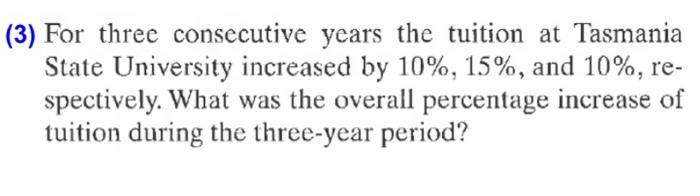 (3) For three consecutive years the tuition at Tasmania State University increased by 10%, 15%, and 10%, respectively. What was the overall percentage increase of tuition during the three-year period?